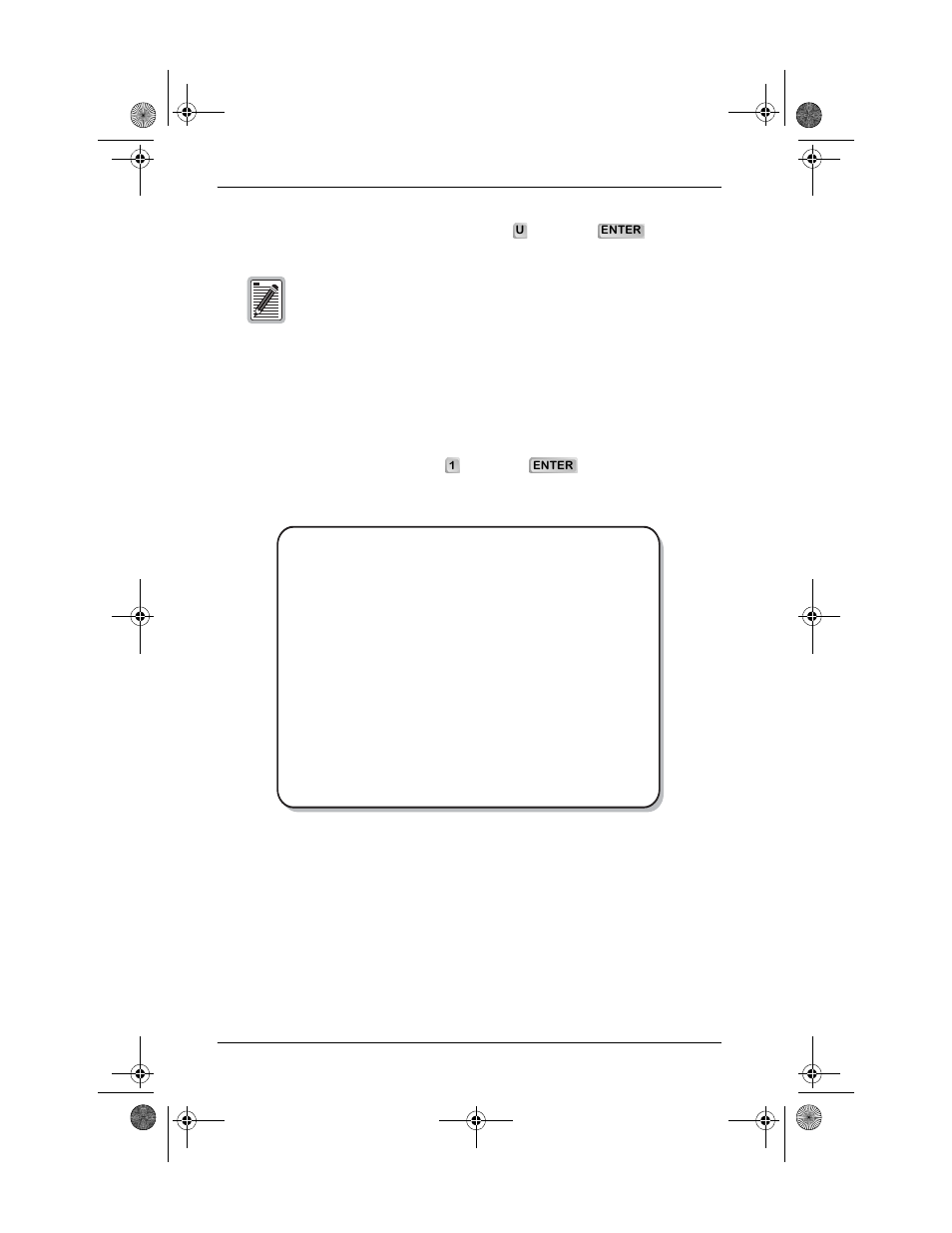 U

ENTER

1

ENTER